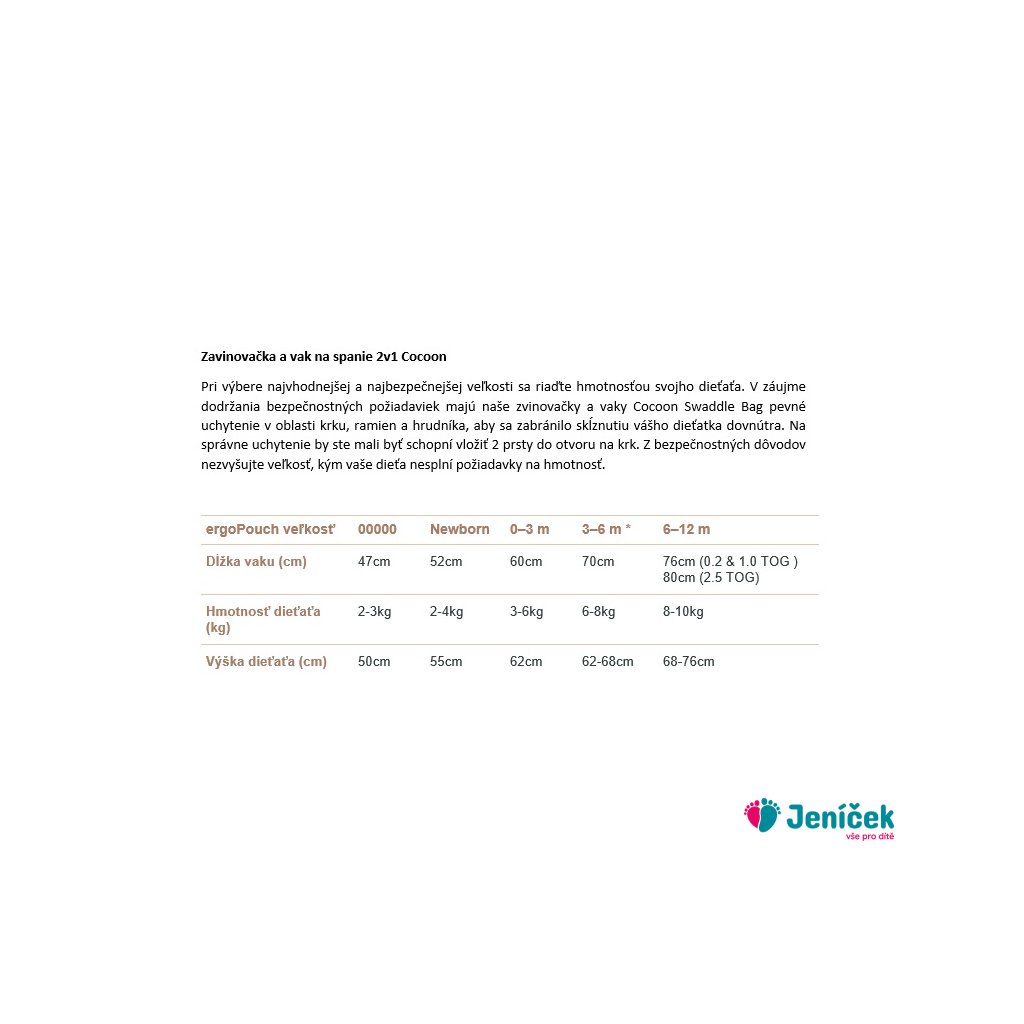 Zavinovačka a vak na spanie 2v1 Cocoon

Pri výbere najvhodnejšej a najbezpečnejšej veľkosti sa riaďte hmotnosťou svojho dieťaťa. V záujme dodržania bezpečnostných požiadaviek majú naše zvinovačky a vaky Cocoon Swaddle Bag pevné uchytenie v oblasti krku, ramien a hrudníka, aby sa zabránilo skĺznutiu vášho dieťatka dovnútra. Na správne uchytenie by ste mali byť schopní vložiť 2 prsty do otvoru na krk. Z bezpečnostných dôvodov nezvyšujte veľkosť, kým vaše dieťa nesplní požiadavky na hmotnosť.

| ergoPouch veľkosť | 00000 | Newborn | 0–3 m | 3–6 m * | 6–12 m |
|---|---|---|---|---|---|
| Dĺžka vaku (cm) | 47cm | 52cm | 60cm | 70cm | 76cm (0.2 & 1.0 TOG ) 80cm (2.5 TOG) |
| Hmotnosť dieťaťa (kg) | 2-3kg | 2-4kg | 3-6kg | 6-8kg | 8-10kg |
| Výška dieťaťa (cm) | 50cm | 55cm | 62cm | 62-68cm | 68-76cm |

Jeníček
vše pro dítě